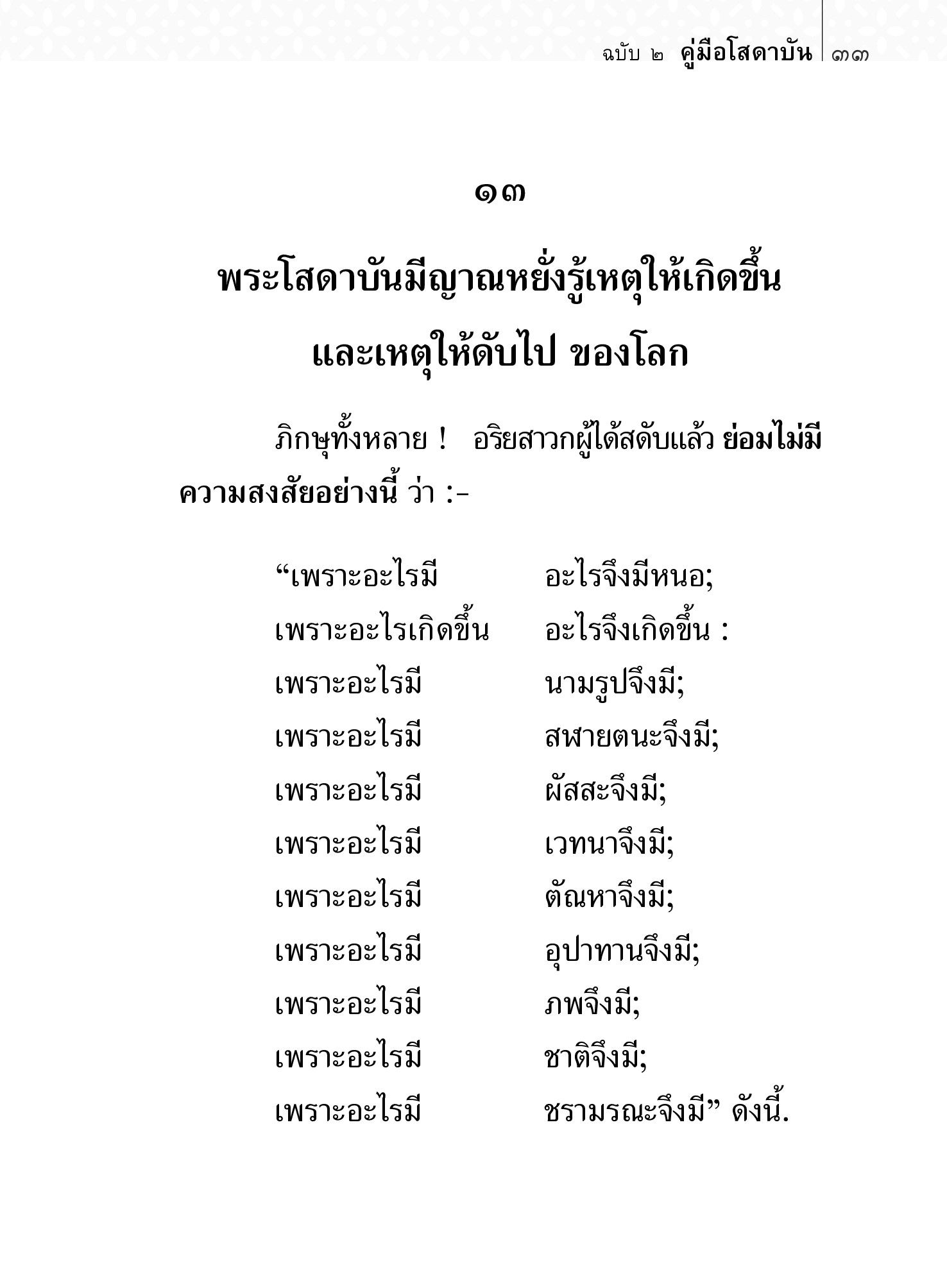 ฉบับ ๒ คู่มือโสดาบัน ๓๓

๑๓

พระโสดาบันมีญาณหยั่งรู้เหตุให้เกิดขึ้น และเหตุให้ดับไป ของโลก

ภิกษุทั้งหลาย ! อริยสาวกผู้ได้สดับแล้ว ย่อมไม่มีความสงสัยอย่างนี้ ว่า :-

“เพราะอะไรมี อะไรจึงมีหนอ;
เพราะอะไรเกิดขึ้น อะไรจึงเกิดขึ้น :
เพราะอะไรมี นามรูปจึงมี;
เพราะอะไรมี สฬายตนะจึงมี;
เพราะอะไรมี ผัสสะจึงมี;
เพราะอะไรมี เวทนาจึงมี;
เพราะอะไรมี ตัณหาจึงมี;
เพราะอะไรมี อุปาทานจึงมี;
เพราะอะไรมี ภพจึงมี;
เพราะอะไรมี ชาติจึงมี;
เพราะอะไรมี ชรามรณะจึงมี” ดังนี้.